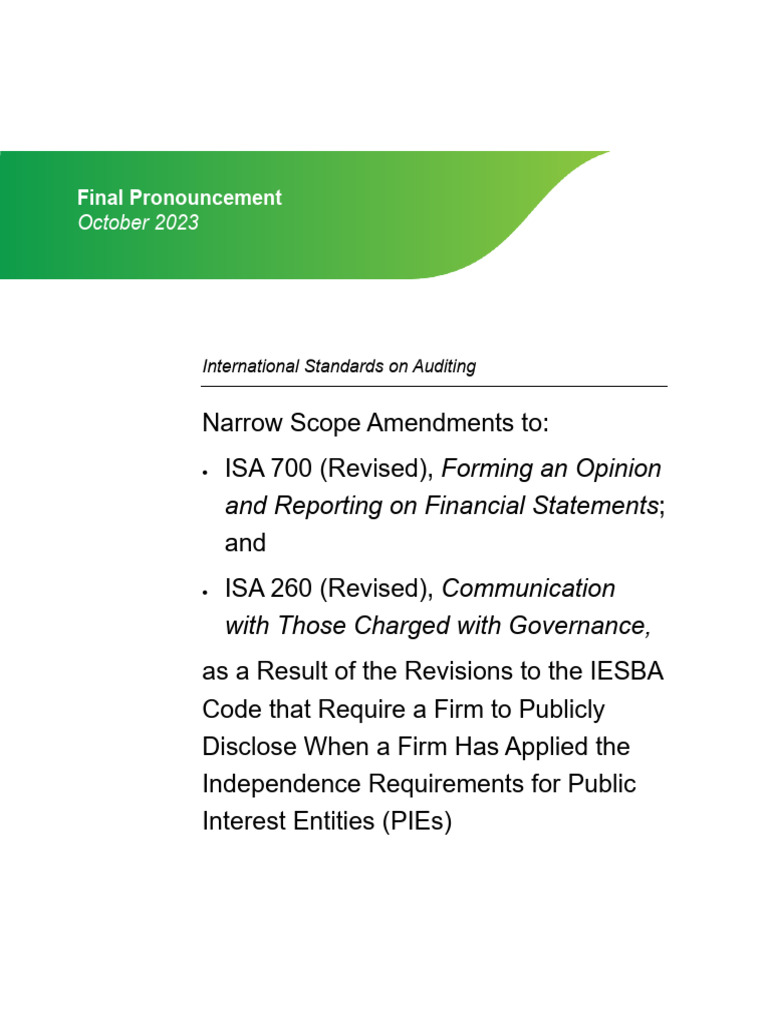 Final Pronouncement
October 2023

International Standards on Auditing

Narrow Scope Amendments to:

• ISA 700 (Revised), Forming an Opinion and Reporting on Financial Statements; and

• ISA 260 (Revised), Communication with Those Charged with Governance,

as a Result of the Revisions to the IESBA Code that Require a Firm to Publicly Disclose When a Firm Has Applied the Independence Requirements for Public Interest Entities (PIEs)